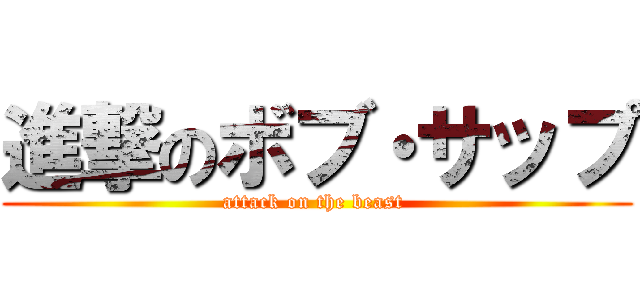 進撃のボブ・サップ
attack on the beast